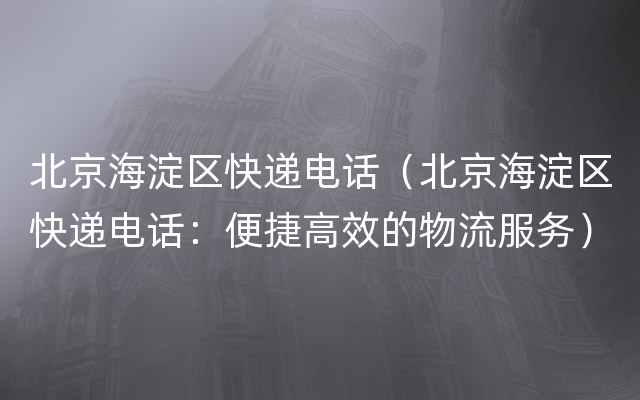 北京海淀区快递电话（北京海淀区快递电话：便捷高效的物流服务）